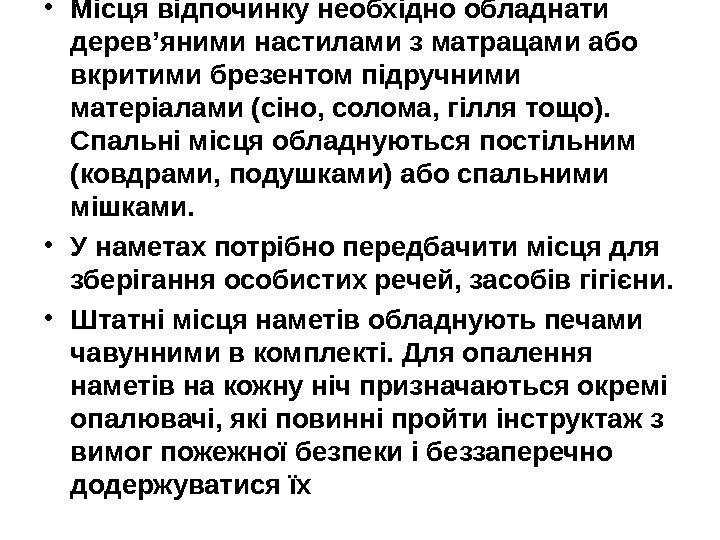 • Місця відпочинку необхідно обладнати дерев'яними настилами з матрацами або вкритими брезентом підручними матеріалами (сіно, солома, гілля тощо). Спальні місця обладнуються постільним (ковдрами, подушками) або спальними мішками.

• У наметах потрібно передбачити місця для зберігання особистих речей, засобів гігієни.

• Штатні місця наметів обладнують печами чавунними в комплекті. Для опалення наметів на кожну ніч призначаються окремі опалювачі, які повинні пройти інструктаж з вимог пожежної безпеки і беззаперечно додержуватися їх